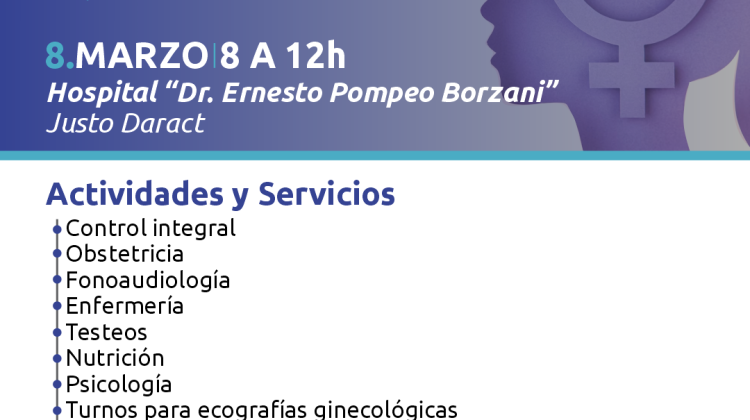 8.MARZO|8 A 12h
Hospital “Dr. Ernesto Pompeo Borzani”
Justo Daract

Actividades y Servicios
Control integral
Obstetricia
Fonoaudiología
Enfermería
Testeos
Nutrición
Psicología
Turnos para ecografías ginecológicas